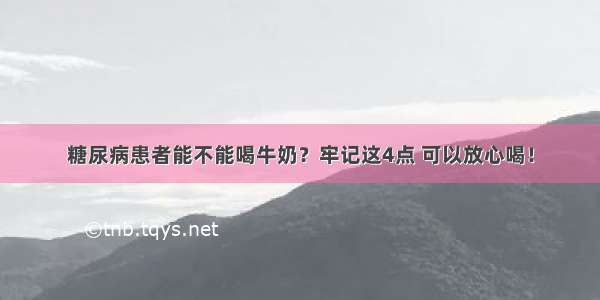 糖尿病患者能不能喝牛奶？牢记这4点 可以放心喝！

©tnb.tqys.net